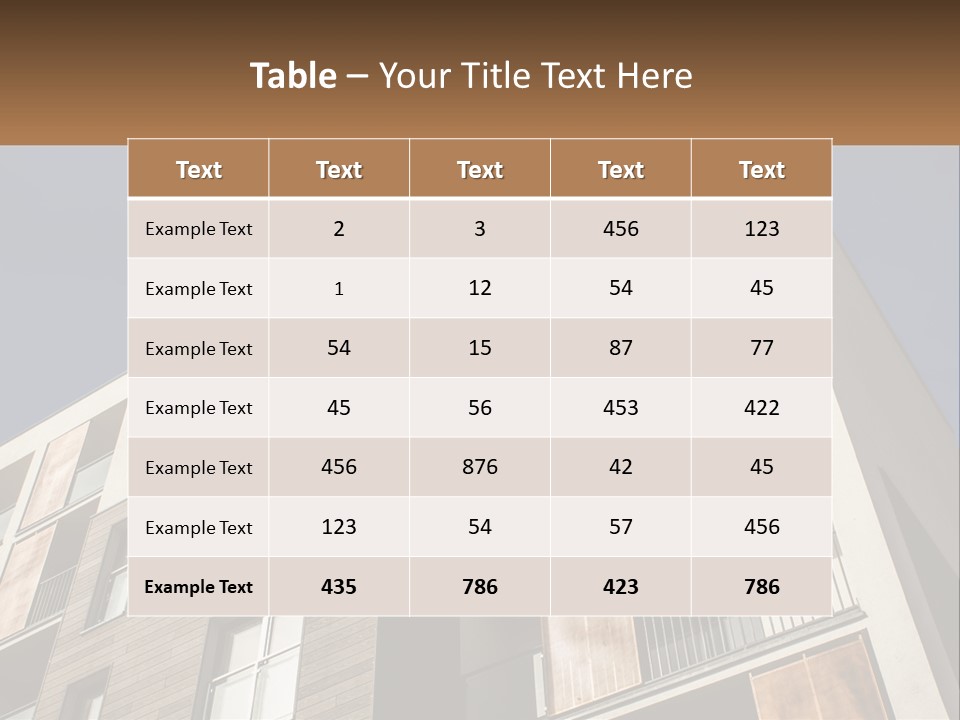 Table – Your Title Text Here

| Text | Text | Text | Text | Text |
|---|---|---|---|---|
| Example Text | 2 | 3 | 456 | 123 |
| Example Text | 1 | 12 | 54 | 45 |
| Example Text | 54 | 15 | 87 | 77 |
| Example Text | 45 | 56 | 453 | 422 |
| Example Text | 456 | 876 | 42 | 45 |
| Example Text | 123 | 54 | 57 | 456 |
| Example Text | 435 | 786 | 423 | 786 |